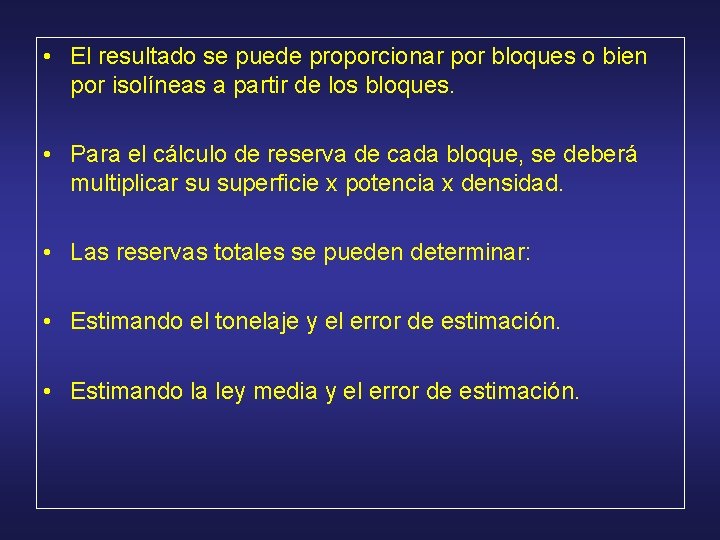 • El resultado se puede proporcionar por bloques o bien por isolíneas a partir de los bloques.

• Para el cálculo de reserva de cada bloque, se deberá multiplicar su superficie x potencia x densidad.

• Las reservas totales se pueden determinar:

• Estimando el tonelaje y el error de estimación.

• Estimando la ley media y el error de estimación.